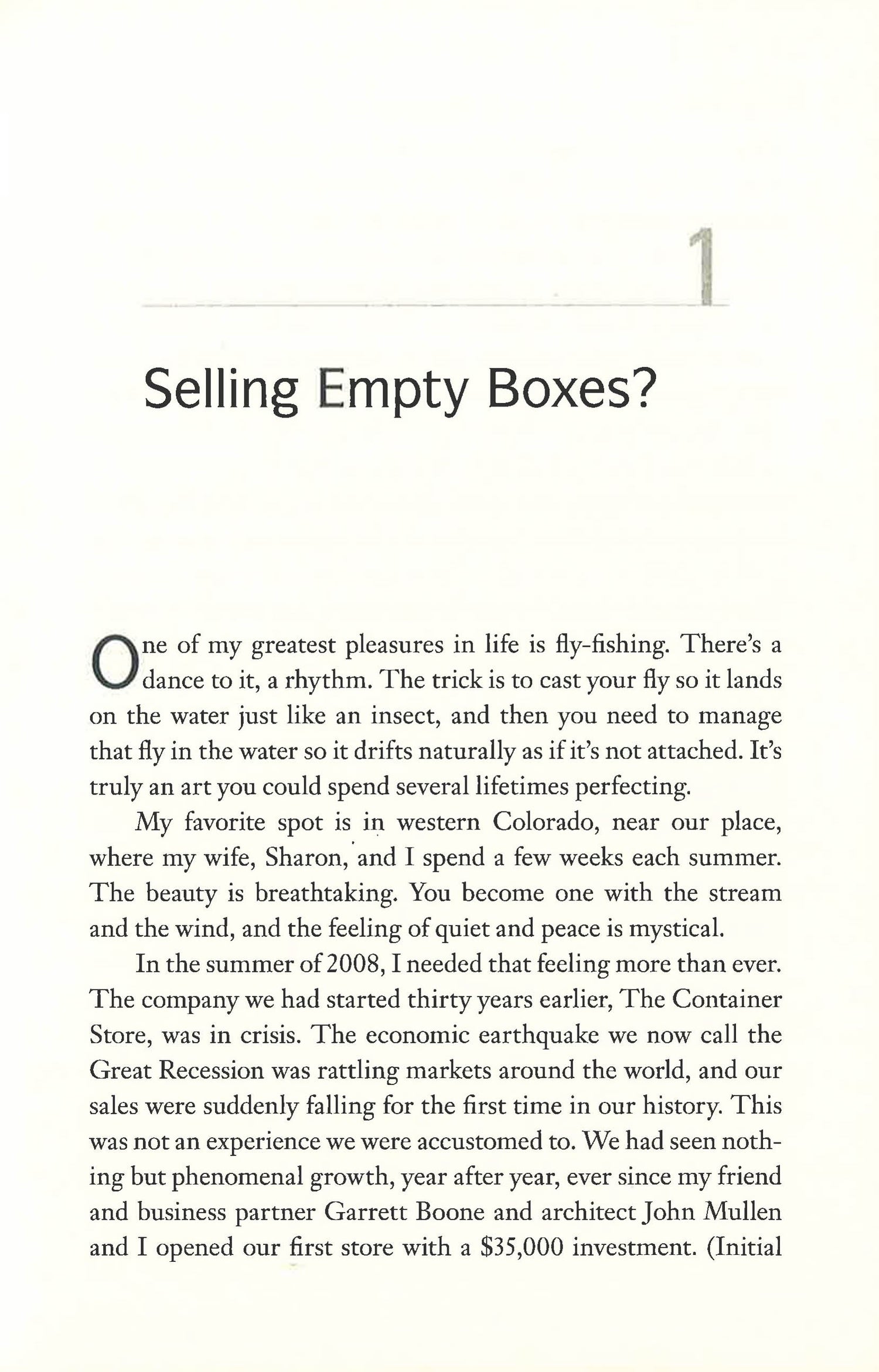 1

Selling Empty Boxes?

One of my greatest pleasures in life is fly-fishing. There's a dance to it, a rhythm. The trick is to cast your fly so it lands on the water just like an insect, and then you need to manage that fly in the water so it drifts naturally as if it's not attached. It's truly an art you could spend several lifetimes perfecting.

My favorite spot is in western Colorado, near our place, where my wife, Sharon, and I spend a few weeks each summer. The beauty is breathtaking. You become one with the stream and the wind, and the feeling of quiet and peace is mystical.

In the summer of 2008, I needed that feeling more than ever. The company we had started thirty years earlier, The Container Store, was in crisis. The economic earthquake we now call the Great Recession was rattling markets around the world, and our sales were suddenly falling for the first time in our history. This was not an experience we were accustomed to. We had seen nothing but phenomenal growth, year after year, ever since my friend and business partner Garrett Boone and architect John Mullen and I opened our first store with a \$35,000 investment. (Initial